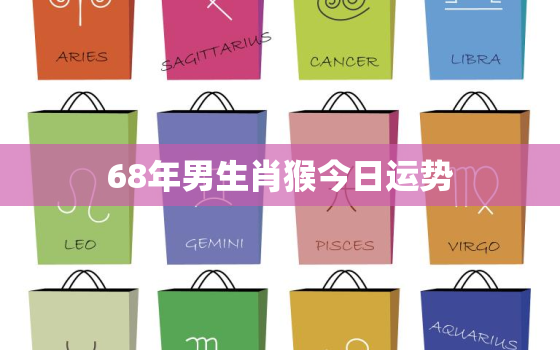 ARIES

SAGITTARIUS

CANCER

LIBRA

68年男生肖猴今日运势

LEO

GEMINI

PISCES

VIRGO

AQUARIUS